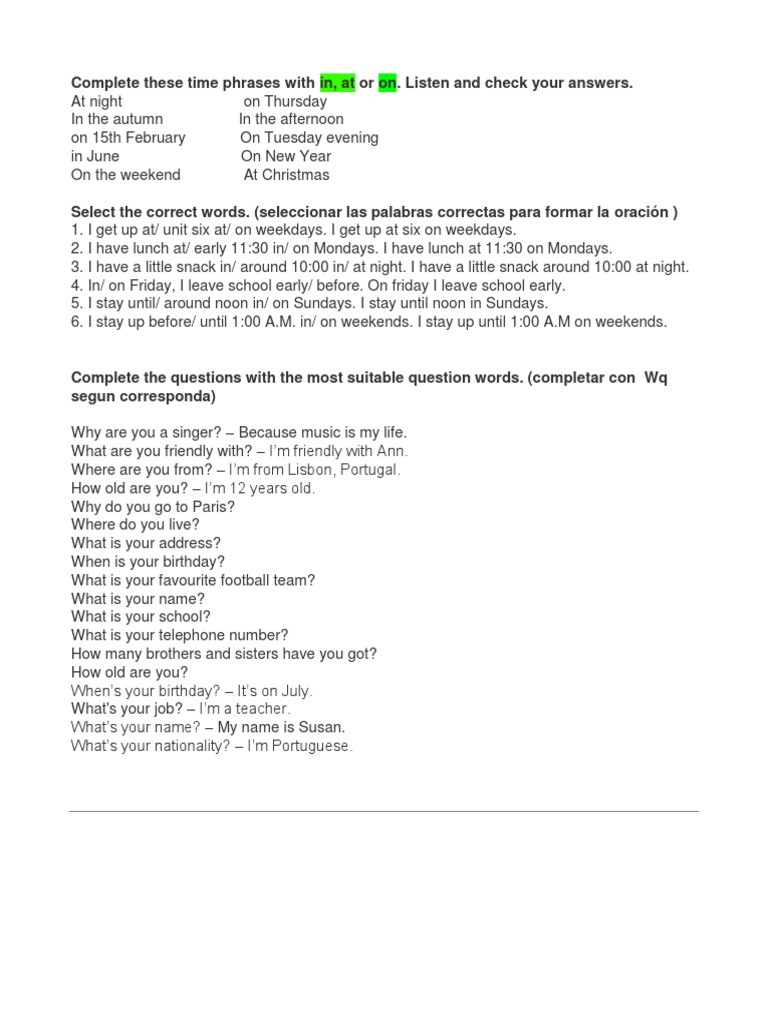 **Complete these time phrases with in, at or on. Listen and check your answers.**
At night
In the autumn
on 15th February
in June
On the weekend

on Thursday
In the afternoon
On Tuesday evening
On New Year
At Christmas

**Select the correct words. (seleccionar las palabras correctas para formar la oración )**
1. I get up at/ unit six at/ on weekdays. I get up at six on weekdays.
2. I have lunch at/ early 11:30 in/ on Mondays. I have lunch at 11:30 on Mondays.
3. I have a little snack in/ around 10:00 in/ at night. I have a little snack around 10:00 at night.
4. In/ on Friday, I leave school early/ before. On friday I leave school early.
5. I stay until/ around noon in/ on Sundays. I stay until noon in Sundays.
6. I stay up before/ until 1:00 A.M. in/ on weekends. I stay up until 1:00 A.M on weekends.

**Complete the questions with the most suitable question words. (completar con Wq segun corresponda)**

Why are you a singer? – Because music is my life.
What are you friendly with? – I'm friendly with Ann.
Where are you from? – I'm from Lisbon, Portugal.
How old are you? – I'm 12 years old.
Why do you go to Paris?
Where do you live?
What is your address?
When is your birthday?
What is your favourite football team?
What is your name?
What is your school?
What is your telephone number?
How many brothers and sisters have you got?
How old are you?
When's your birthday? – It's on July.
What's your job? – I'm a teacher.
What's your name? – My name is Susan.
What's your nationality? – I'm Portuguese.